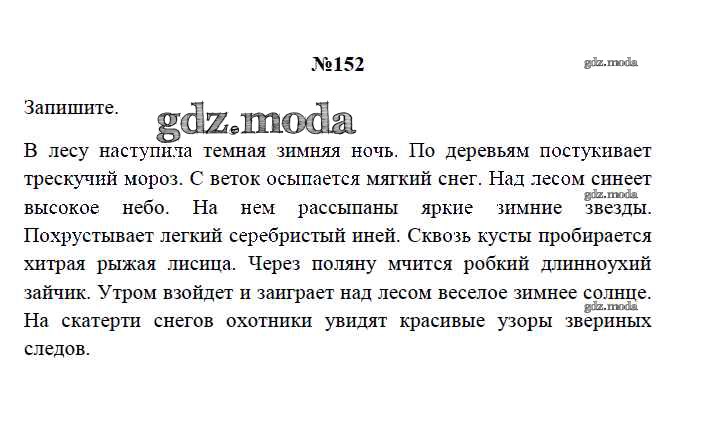 №152

gdz.moda

Запишите.

gdz.moda

В лесу наступила темная зимняя ночь. По деревьям постукивает трескучий мороз. С веток осыпается мягкий снег. Над лесом синеет высокое небо. На нем рассыпаны яркие зимние звезды. Похрустывает легкий серебристый иней. Сквозь кусты пробирается хитрая рыжая лисица. Через поляну мчится робкий длинноухий зайчик. Утром взойдет и заиграет над лесом веселое зимнее солнце. На скатерти снегов охотники увидят красивые узоры звериных следов.

gdz.moda

gdz.moda